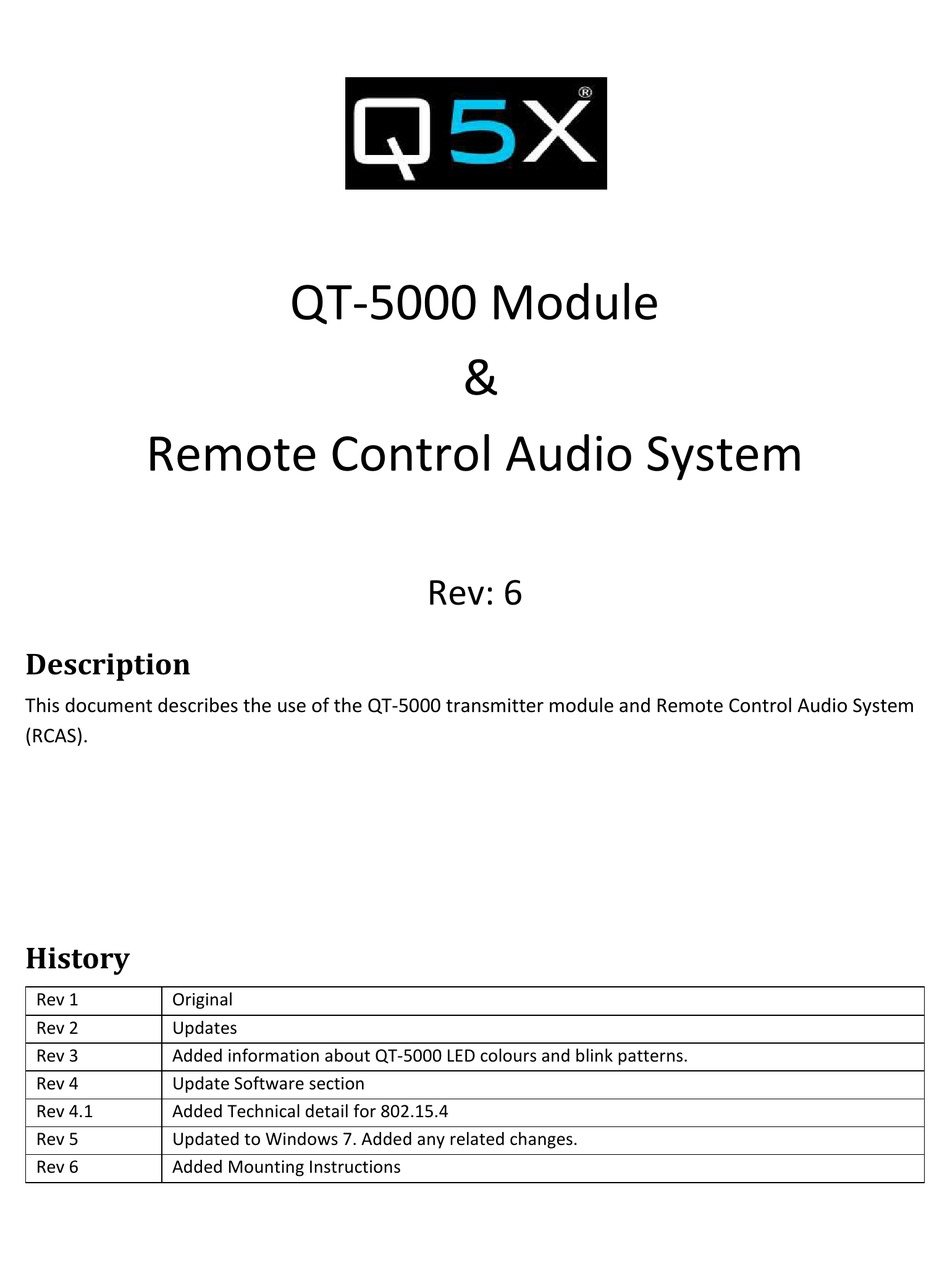 Q5X®

QT-5000 Module
&
Remote Control Audio System

Rev: 6

Description

This document describes the use of the QT-5000 transmitter module and Remote Control Audio System (RCAS).

History

| Rev 1 | Original |
|---|---|
| Rev 2 | Updates |
| Rev 3 | Added information about QT-5000 LED colours and blink patterns. |
| Rev 4 | Update Software section |
| Rev 4.1 | Added Technical detail for 802.15.4 |
| Rev 5 | Updated to Windows 7. Added any related changes. |
| Rev 6 | Added Mounting Instructions |